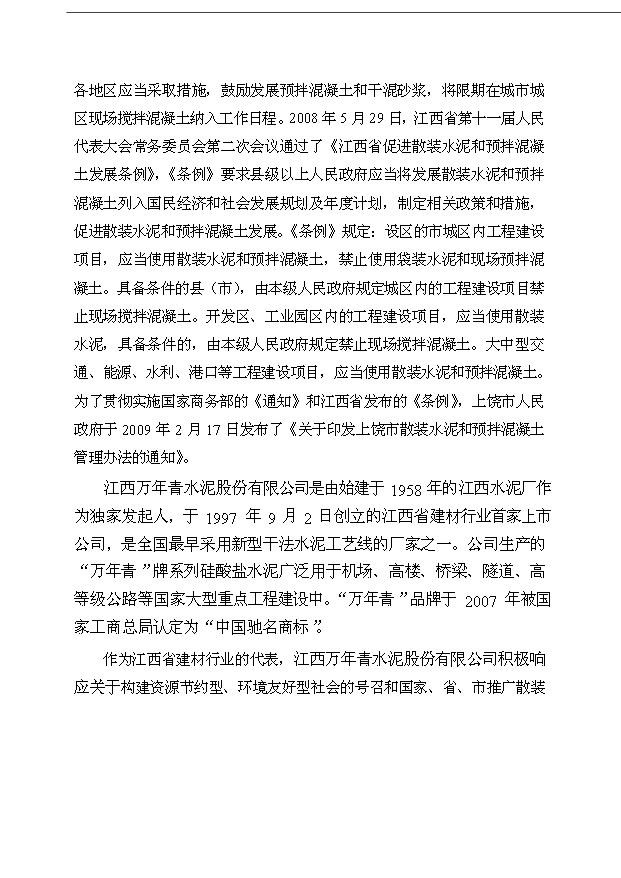 各地区应当采取措施，鼓励发展预拌混凝土和干混砂浆，将限期在城市城区现场搅拌混凝土纳入工作日程。2008 年 5 月 29 日，江西省第十一届人民代表大会常务委员会第二次会议通过了《江西省促进散装水泥和预拌混凝土发展条例》，《条例》要求县级以上人民政府应当将发展散装水泥和预拌混凝土列入国民经济和社会发展规划及年度计划，制定相关政策和措施，促进散装水泥和预拌混凝土发展。《条例》规定：设区的市城区内工程建设项目，应当使用散装水泥和预拌混凝土，禁止使用袋装水泥和现场预拌混凝土。具备条件的县（市），由本级人民政府规定城区内的工程建设项目禁止现场搅拌混凝土。开发区、工业园区内的工程建设项目，应当使用散装水泥，具备条件的，由本级人民政府规定禁止现场搅拌混凝土。大中型交通、能源、水利、港口等工程建设项目，应当使用散装水泥和预拌混凝土。为了贯彻实施国家商务部的《通知》和江西省发布的《条例》，上饶市人民政府于 2009 年 2 月 17 日发布了《关于印发上饶市散装水泥和预拌混凝土管理办法的通知》。

江西万年青水泥股份有限公司是由始建于 1958 年的江西水泥厂作为独家发起人，于 1997 年 9 月 2 日创立的江西省建材行业首家上市公司，是全国最早采用新型干法水泥工艺线的厂家之一。公司生产的“万年青”牌系列硅酸盐水泥广泛用于机场、高楼、桥梁、隧道、高等级公路等国家大型重点工程建设中。“万年青”品牌于 2007 年被国家工商总局认定为“中国驰名商标”。

作为江西省建材行业的代表，江西万年青水泥股份有限公司积极响应关于构建资源节约型、环境友好型社会的号召和国家、省、市推广散装